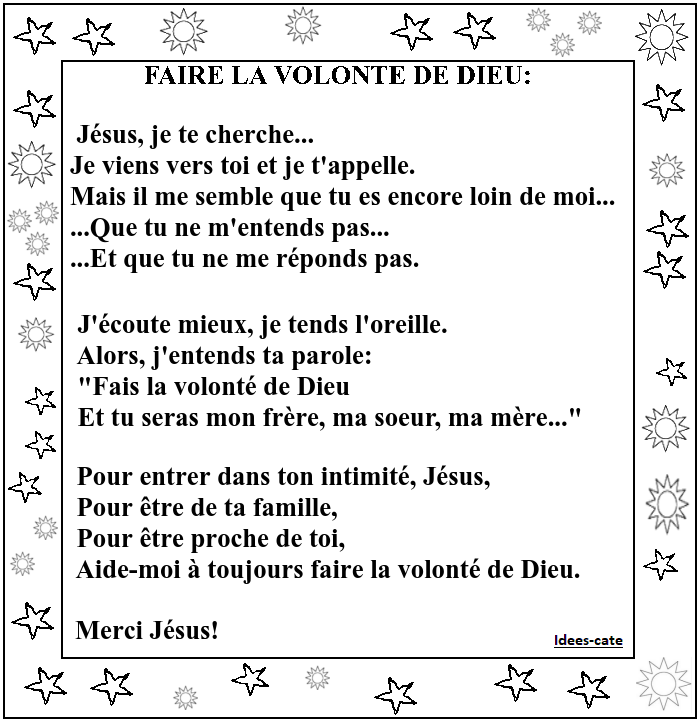 FAIRE LA VOLONTE DE DIEU:

Jésus, je te cherche...
Je viens vers toi et je t'appelle.
Mais il me semble que tu es encore loin de moi...
...Que tu ne m'entends pas...
...Et que tu ne me réponds pas.

J'écoute mieux, je tends l'oreille.
Alors, j'entends ta parole:
"Fais la volonté de Dieu
Et tu seras mon frère, ma soeur, ma mère..."

Pour entrer dans ton intimité, Jésus,
Pour être de ta famille,
Pour être proche de toi,
Aide-moi à toujours faire la volonté de Dieu.

Merci Jésus!

Idees-cate